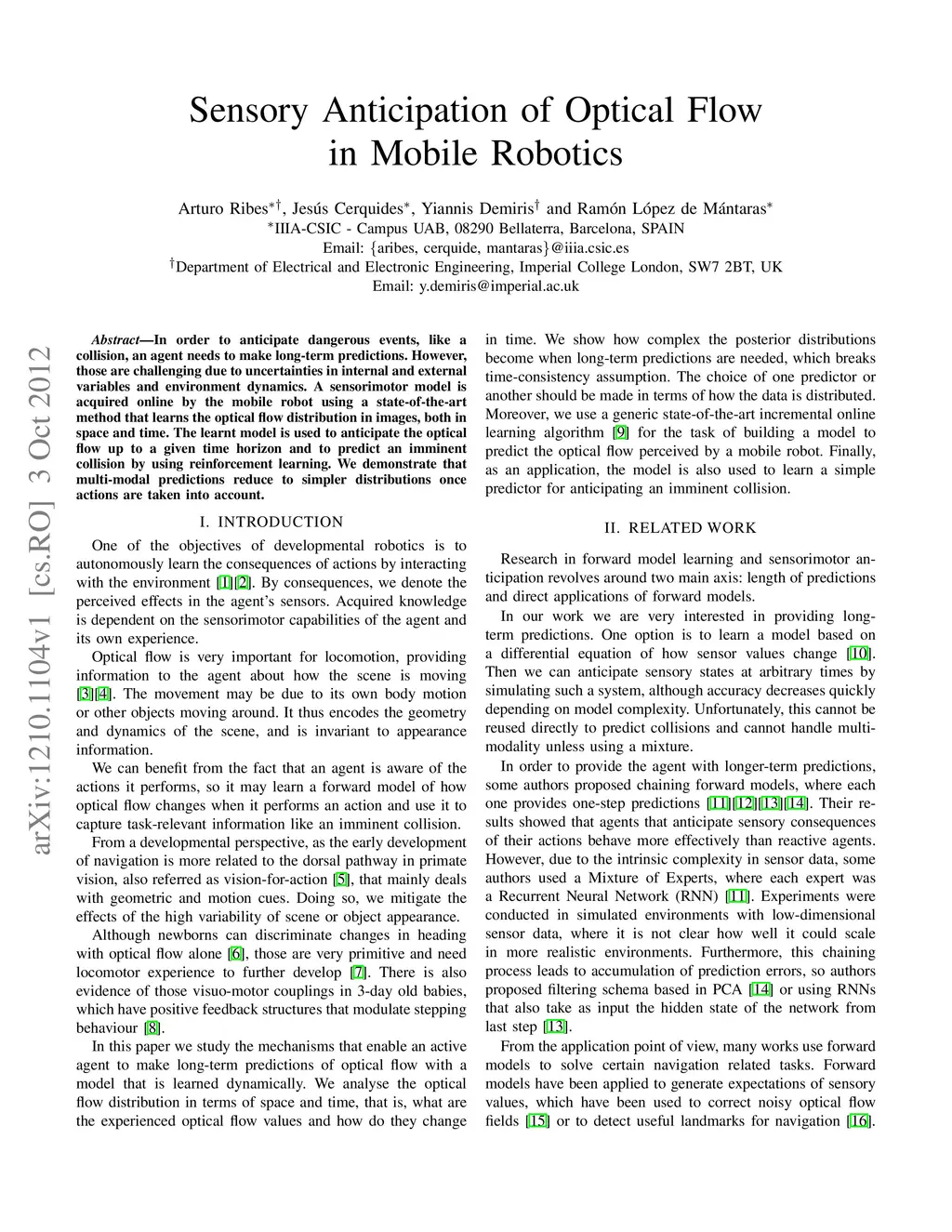 Sensory Anticipation of Optical Flow in Mobile Robotics

Arturo Ribes$^{*\dagger}$, Jesús Cerquides$^{*}$, Yiannis Demiris$^{\dagger}$ and Ramón López de Mántaras$^{*}$
$^{*}$IIIA-CSIC - Campus UAB, 08290 Bellaterra, Barcelona, SPAIN
Email: {aribes, cerquide, mantaras}@iiia.csic.es
$^{\dagger}$Department of Electrical and Electronic Engineering, Imperial College London, SW7 2BT, UK
Email: y.demiris@imperial.ac.uk

arXiv:1210.1104v1 [cs.RO] 3 Oct 2012

Abstract—In order to anticipate dangerous events, like a collision, an agent needs to make long-term predictions. However, those are challenging due to uncertainties in internal and external variables and environment dynamics. A sensorimotor model is acquired online by the mobile robot using a state-of-the-art method that learns the optical flow distribution in images, both in space and time. The learnt model is used to anticipate the optical flow up to a given time horizon and to predict an imminent collision by using reinforcement learning. We demonstrate that multi-modal predictions reduce to simpler distributions once actions are taken into account.

I. INTRODUCTION

One of the objectives of developmental robotics is to autonomously learn the consequences of actions by interacting with the environment [1][2]. By consequences, we denote the perceived effects in the agent's sensors. Acquired knowledge is dependent on the sensorimotor capabilities of the agent and its own experience.

Optical flow is very important for locomotion, providing information to the agent about how the scene is moving [3][4]. The movement may be due to its own body motion or other objects moving around. It thus encodes the geometry and dynamics of the scene, and is invariant to appearance information.

We can benefit from the fact that an agent is aware of the actions it performs, so it may learn a forward model of how optical flow changes when it performs an action and use it to capture task-relevant information like an imminent collision.

From a developmental perspective, as the early development of navigation is more related to the dorsal pathway in primate vision, also referred as vision-for-action [5], that mainly deals with geometric and motion cues. Doing so, we mitigate the effects of the high variability of scene or object appearance.

Although newborns can discriminate changes in heading with optical flow alone [6], those are very primitive and need locomotor experience to further develop [7]. There is also evidence of those visuo-motor couplings in 3-day old babies, which have positive feedback structures that modulate stepping behaviour [8].

In this paper we study the mechanisms that enable an active agent to make long-term predictions of optical flow with a model that is learned dynamically. We analyse the optical flow distribution in terms of space and time, that is, what are the experienced optical flow values and how do they change in time. We show how complex the posterior distributions become when long-term predictions are needed, which breaks time-consistency assumption. The choice of one predictor or another should be made in terms of how the data is distributed. Moreover, we use a generic state-of-the-art incremental online learning algorithm [9] for the task of building a model to predict the optical flow perceived by a mobile robot. Finally, as an application, the model is also used to learn a simple predictor for anticipating an imminent collision.

II. RELATED WORK

Research in forward model learning and sensorimotor anticipation revolves around two main axis: length of predictions and direct applications of forward models.

In our work we are very interested in providing long-term predictions. One option is to learn a model based on a differential equation of how sensor values change [10]. Then we can anticipate sensory states at arbitrary times by simulating such a system, although accuracy decreases quickly depending on model complexity. Unfortunately, this cannot be reused directly to predict collisions and cannot handle multi-modality unless using a mixture.

In order to provide the agent with longer-term predictions, some authors proposed chaining forward models, where each one provides one-step predictions [11][12][13][14]. Their results showed that agents that anticipate sensory consequences of their actions behave more effectively than reactive agents. However, due to the intrinsic complexity in sensor data, some authors used a Mixture of Experts, where each expert was a Recurrent Neural Network (RNN) [11]. Experiments were conducted in simulated environments with low-dimensional sensor data, where it is not clear how well it could scale in more realistic environments. Furthermore, this chaining process leads to accumulation of prediction errors, so authors proposed filtering schema based in PCA [14] or using RNNs that also take as input the hidden state of the network from last step [13].

From the application point of view, many works use forward models to solve certain navigation related tasks. Forward models have been applied to generate expectations of sensory values, which have been used to correct noisy optical flow fields [15] or to detect useful landmarks for navigation [16].